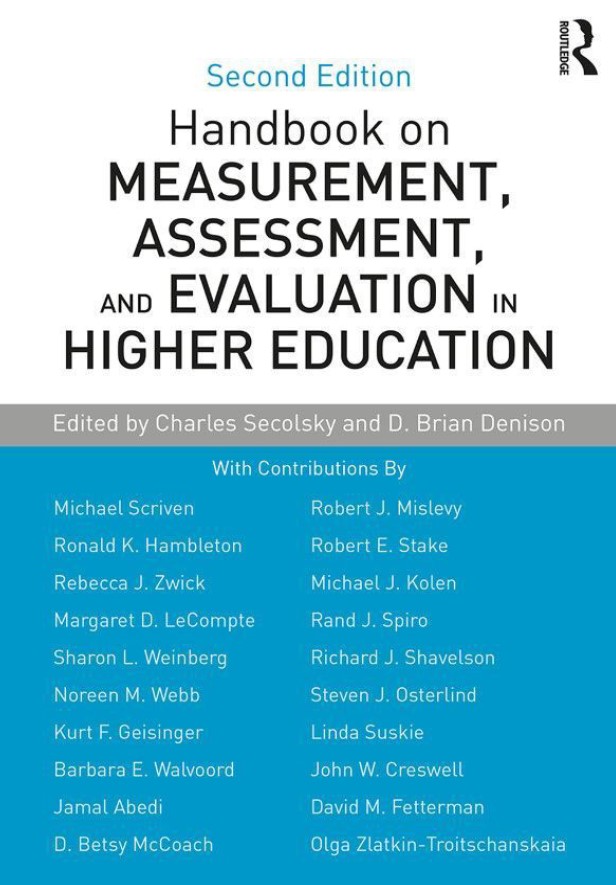 ROUTLEDGE

Second Edition

Handbook on MEASUREMENT, ASSESSMENT, AND EVALUATION IN HIGHER EDUCATION

Edited by Charles Secolsky and D. Brian Denison

With Contributions By

Michael Scriven
Ronald K. Hambleton
Rebecca J. Zwick
Margaret D. LeCompte
Sharon L. Weinberg
Noreen M. Webb
Kurt F. Geisinger
Barbara E. Walvoord
Jamal Abedi
D. Betsy McCoach

Robert J. Mislevy
Robert E. Stake
Michael J. Kolen
Rand J. Spiro
Richard J. Shavelson
Steven J. Osterlind
Linda Suskie
John W. Creswell
David M. Fetterman
Olga Zlatkin-Troitschanskaia